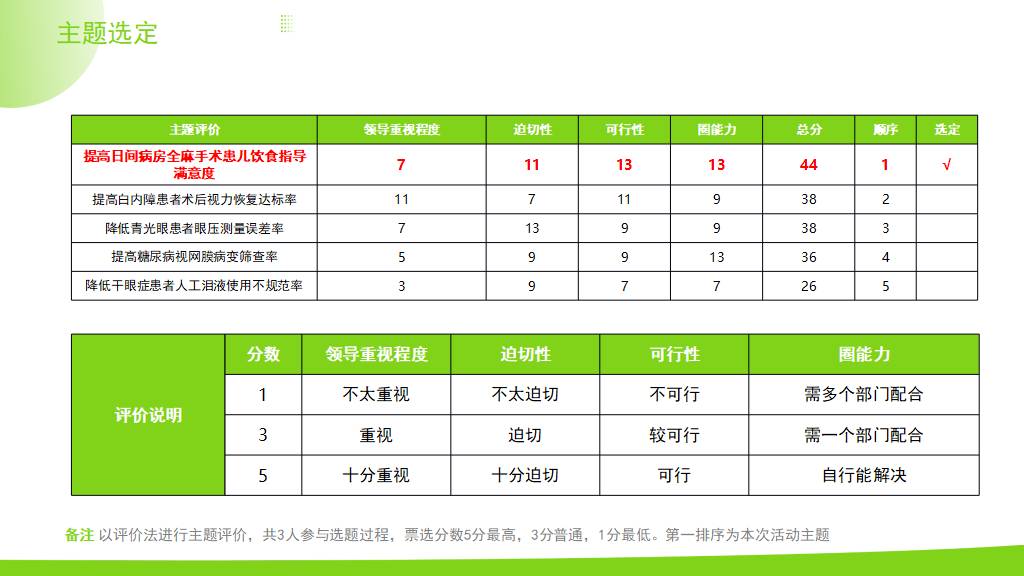 主题选定

| 主题评价 | 领导重视程度 | 迫切性 | 可行性 | 圈能力 | 总分 | 顺序 | 选定 |
|---|---|---|---|---|---|---|---|
| 提高日间病房全麻手术患儿饮食指导满意度 | 7 | 11 | 13 | 13 | 44 | 1 | √ |
| 提高白内障患者术后视力恢复达标率 | 11 | 7 | 11 | 9 | 38 | 2 | |
| 降低青光眼患者眼压测量误差率 | 7 | 13 | 9 | 9 | 38 | 3 | |
| 提高糖尿病视网膜病变筛查率 | 5 | 9 | 9 | 13 | 36 | 4 | |
| 降低干眼症患者人工泪液使用不规范率 | 3 | 9 | 7 | 7 | 26 | 5 | |

| 评价说明 | 分数 | 领导重视程度 | 迫切性 | 可行性 | 圈能力 |
|---|---|---|---|---|---|
| | 1 | 不太重视 | 不太迫切 | 不可行 | 需多个部门配合 |
| | 3 | 重视 | 迫切 | 较可行 | 需一个部门配合 |
| | 5 | 十分重视 | 十分迫切 | 可行 | 自行能解决 |

备注 以评价法进行主题评价，共3人参与选题过程，票选分数5分最高，3分普通，1分最低。第一排序为本次活动主题